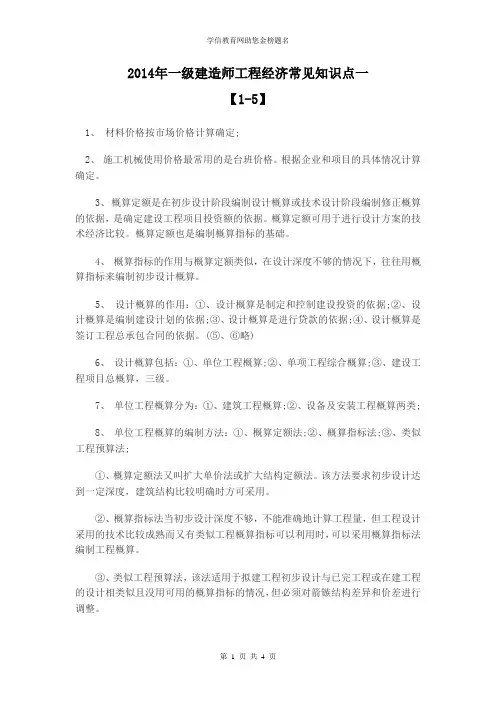 学信教育网助您金榜题名

2014年一级建造师工程经济常见知识点一

【1-5】

1、 材料价格按市场价格计算确定;

2、 施工机械使用价格最常用的是台班价格。根据企业和项目的具体情况计算确定。

3、概算定额是在初步设计阶段编制设计概算或技术设计阶段编制修正概算的依据，是确定建设工程项目投资额的依据。概算定额可用于进行设计方案的技术经济比较。概算定额也是编制概算指标的基础。

4、 概算指标的作用与概算定额类似，在设计深度不够的情况下，往往用概算指标来编制初步设计概算。

5、 设计概算的作用：①、设计概算是制定和控制建设投资的依据;②、设计概算是编制建设计划的依据;③、设计概算是进行贷款的依据;④、设计概算是签订工程总承包合同的依据。(⑤、⑥略)

6、 设计概算包括：①、单位工程概算;②、单项工程综合概算;③、建设工程项目总概算，三级。

7、 单位工程概算分为：①、建筑工程概算;②、设备及安装工程概算两类;

8、 单位工程概算的编制方法：①、概算定额法;②、概算指标法;③、类似工程预算法;

①、概算定额法又叫扩大单价法或扩大结构定额法。该方法要求初步设计达到一定深度，建筑结构比较明确时方可采用。

②、概算指标法当初步设计深度不够，不能准确地计算工程量，但工程设计采用的技术比较成熟而又有类似工程概算指标可以利用时，可以采用概算指标法编制工程概算。

③、类似工程预算法，该法适用于拟建工程初步设计与已完工程或在建工程的设计相类似且没用可用的概算指标的情况，但必须对箭镞结构差异和价差进行调整。

第 1 页 共 4 页